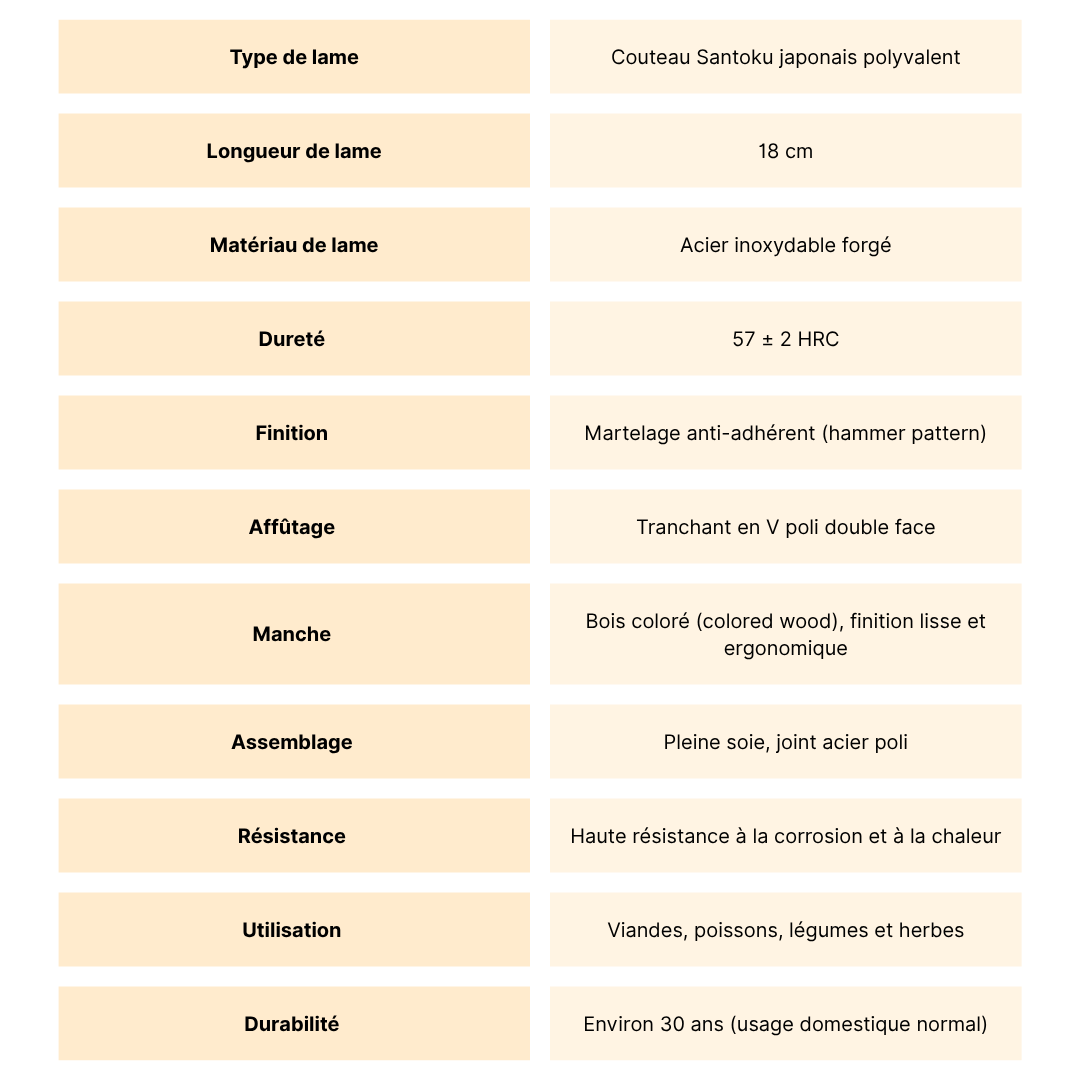 | Type de lame | Couteau Santoku japonais polyvalent |
|---|---|
| Longueur de lame | 18 cm |
| Matériau de lame | Acier inoxydable forgé |
| Dureté | 57 ± 2 HRC |
| Finition | Martelage anti-adhérent (hammer pattern) |
| Affûtage | Tranchant en V poli double face |
| Manche | Bois coloré (colored wood), finition lisse et ergonomique |
| Assemblage | Pleine soie, joint acier poli |
| Résistance | Haute résistance à la corrosion et à la chaleur |
| Utilisation | Viandes, poissons, légumes et herbes |
| Durabilité | Environ 30 ans (usage domestique normal) |